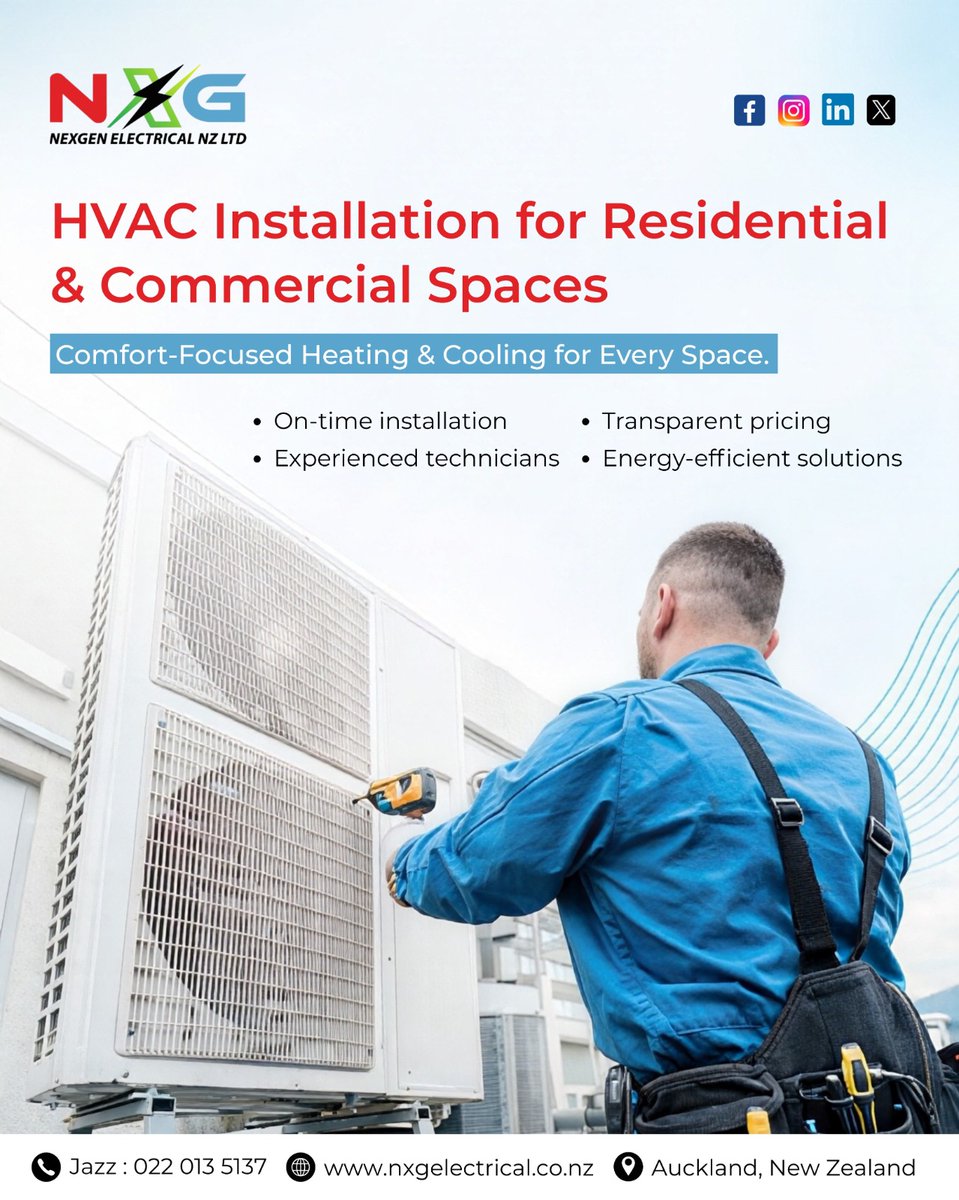 NXG
NEXGEN ELECTRICAL NZ LTD

HVAC Installation for Residential & Commercial Spaces

Comfort-Focused Heating & Cooling for Every Space.

• On-time installation
• Experienced technicians

• Transparent pricing
• Energy-efficient solutions

Jazz : 022 013 5137 www.nxgelectrical.co.nz Auckland, New Zealand